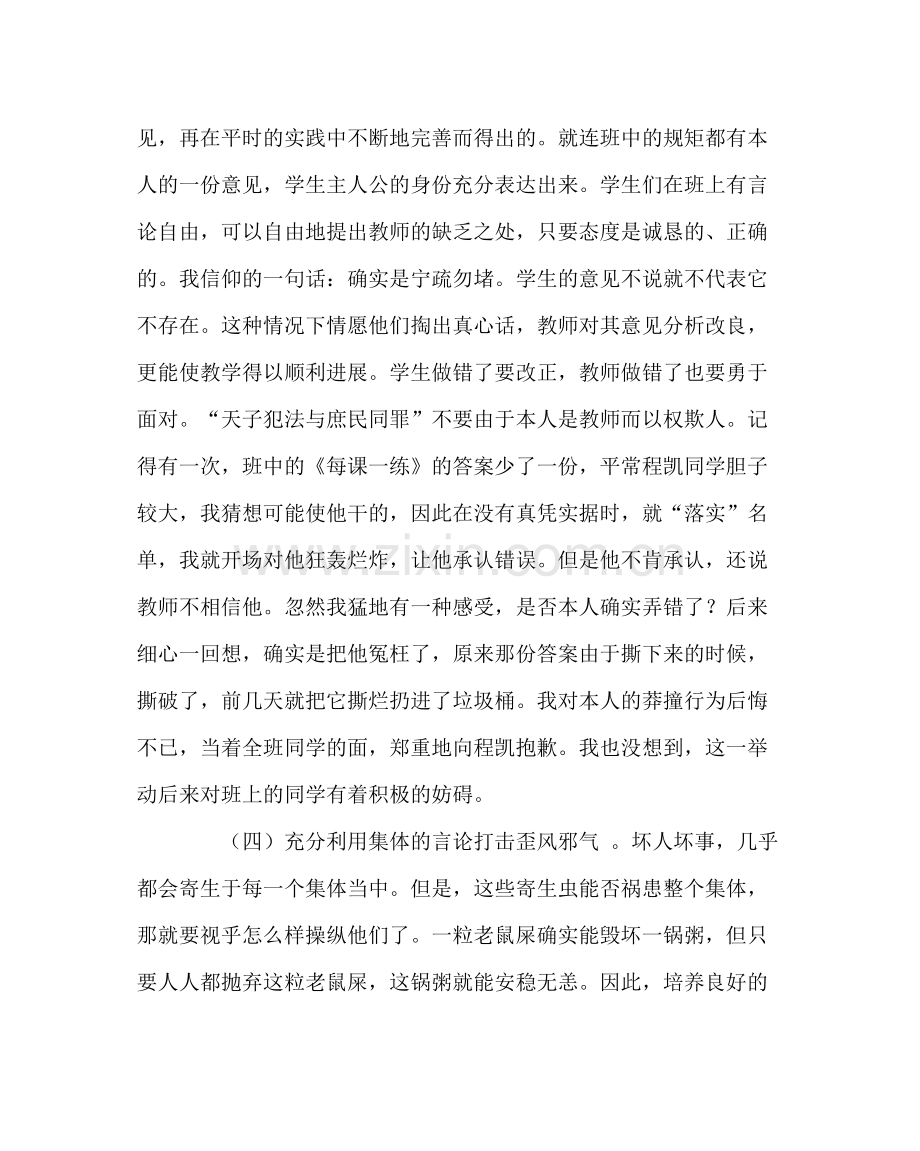 见，再在平时的实践中不断地完善而得出的。就连班中的规矩都有本人的一份意见，学生主人公的身份充分表达出来。学生们在班上有言论自由，可以自由地提出教师的缺乏之处，只要态度是诚恳的、正确的。我信仰的一句话：确实是宁疏勿堵。学生的意见不说就不代表它不存在。这种情况下情愿他们掏出真心话，教师对其意见分析改良，更能使教学得以顺利进展。学生做错了要改正，教师做错了也要勇于面对。“天子犯法与庶民同罪”不要由于本人是教师而以权欺人。记得有一次，班中的《每课一练》的答案少了一份，平常程凯同学胆子较大，我猜想可能使他干的，因此在没有真凭实据时，就“落实”名单，我就开场对他狂轰烂炸，让他承认错误。但是他不肯承认，还说教师不相信他。忽然我猛地有一种感受，是否本人确实弄错了？后来细心一回想，确实是把他冤枉了，原来那份答案由于撕下来的时候，撕破了，前几天就把它撕烂扔进了垃圾桶。我对本人的莽撞行为后悔不已，当着全班同学的面，郑重地向程凯抱歉。我也没想到，这一举动后来对班上的同学有着积极的妨碍。

（四）充分利用集体的言论打击歪风邪气 。坏人坏事，几乎都会寄生于每一个集体当中。但是，这些寄生虫能否祸患整个集体，那就要视乎怎么样操纵他们了。一粒老鼠屎确实能毁坏一锅粥，但只要人人都抛弃这粒老鼠屎，这锅粥就能安稳无恙。因此，培养良好的

www.zixin.com.cn